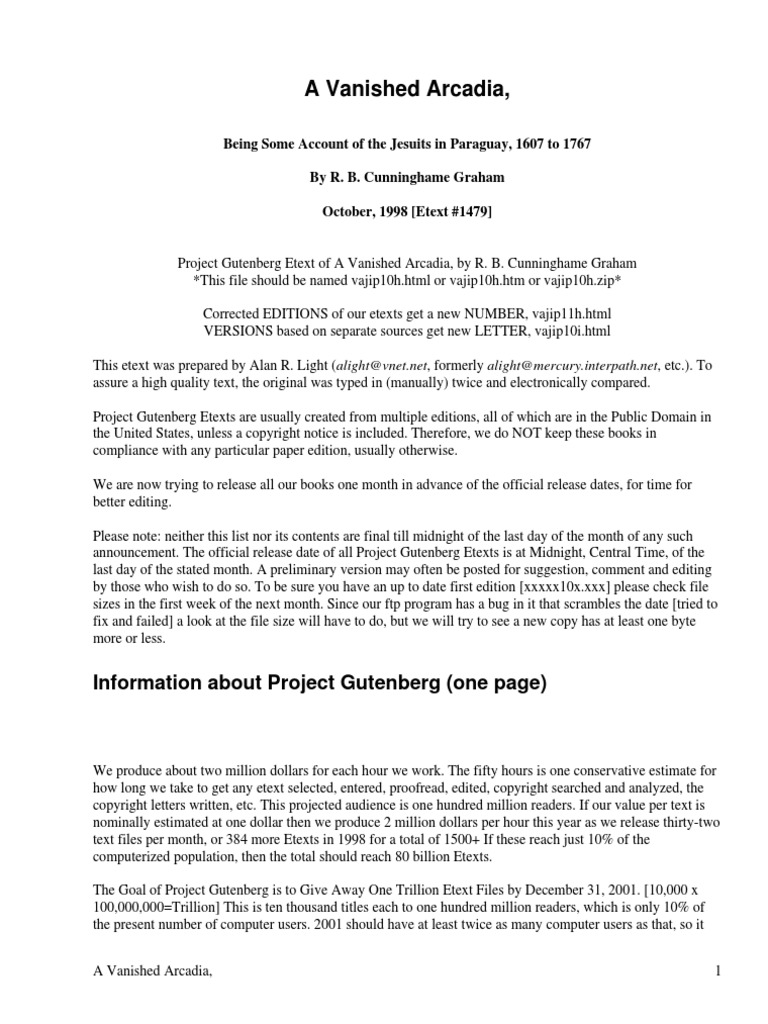 A Vanished Arcadia,

Being Some Account of the Jesuits in Paraguay, 1607 to 1767

By R. B. Cunninghame Graham

October, 1998 [Etext #1479]

Project Gutenberg Etext of A Vanished Arcadia, by R. B. Cunninghame Graham
*This file should be named vajip10h.html or vajip10h.htm or vajip10h.zip*

Corrected EDITIONS of our etexts get a new NUMBER, vajip11h.html
VERSIONS based on separate sources get new LETTER, vajip10i.html

This etext was prepared by Alan R. Light (alight@vnet.net, formerly alight@mercury.interpath.net, etc.). To assure a high quality text, the original was typed in (manually) twice and electronically compared.

Project Gutenberg Etexts are usually created from multiple editions, all of which are in the Public Domain in the United States, unless a copyright notice is included. Therefore, we do NOT keep these books in compliance with any particular paper edition, usually otherwise.

We are now trying to release all our books one month in advance of the official release dates, for time for better editing.

Please note: neither this list nor its contents are final till midnight of the last day of the month of any such announcement. The official release date of all Project Gutenberg Etexts is at Midnight, Central Time, of the last day of the stated month. A preliminary version may often be posted for suggestion, comment and editing by those who wish to do so. To be sure you have an up to date first edition [xxxxx10x.xxx] please check file sizes in the first week of the next month. Since our ftp program has a bug in it that scrambles the date [tried to fix and failed] a look at the file size will have to do, but we will try to see a new copy has at least one byte more or less.

Information about Project Gutenberg (one page)

We produce about two million dollars for each hour we work. The fifty hours is one conservative estimate for how long we take to get any etext selected, entered, proofread, edited, copyright searched and analyzed, the copyright letters written, etc. This projected audience is one hundred million readers. If our value per text is nominally estimated at one dollar then we produce 2 million dollars per hour this year as we release thirty-two text files per month, or 384 more Etexts in 1998 for a total of 1500+ If these reach just 10% of the computerized population, then the total should reach 80 billion Etexts.

The Goal of Project Gutenberg is to Give Away One Trillion Etext Files by December 31, 2001. [10,000 x 100,000,000=Trillion] This is ten thousand titles each to one hundred million readers, which is only 10% of the present number of computer users. 2001 should have at least twice as many computer users as that, so it

A Vanished Arcadia,

1